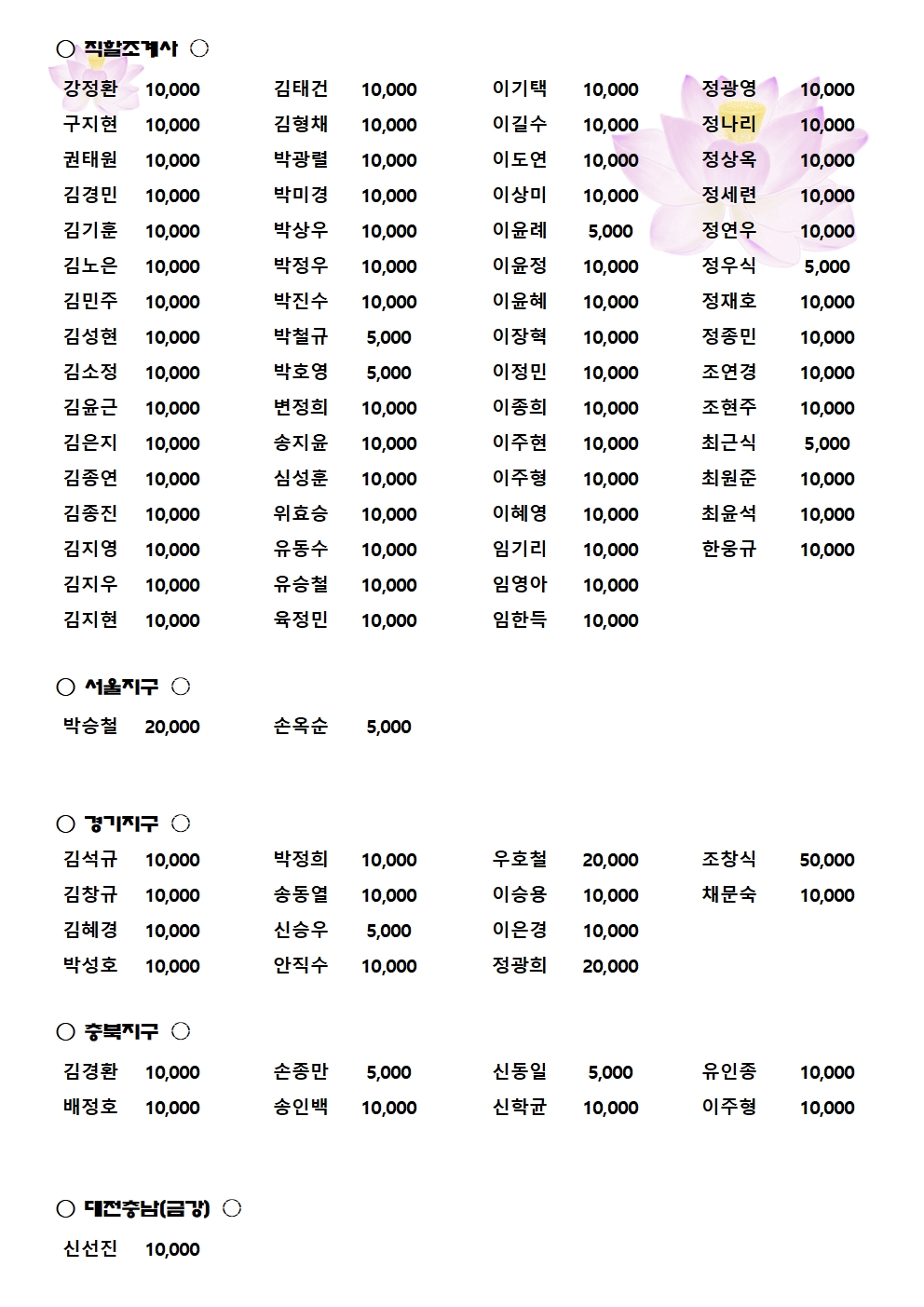 ○ 직할조계사 ○

강정환 10,000
구지현 10,000
권태원 10,000
김경민 10,000
김기훈 10,000
김노은 10,000
김민주 10,000
김성현 10,000
김소정 10,000
김윤근 10,000
김은지 10,000
김종연 10,000
김종진 10,000
김지영 10,000
김지우 10,000
김지현 10,000

김태건 10,000
김형채 10,000
박광렬 10,000
박미경 10,000
박상우 10,000
박정우 10,000
박진수 10,000
박철규 5,000
박호영 5,000
변정희 10,000
송지윤 10,000
심성훈 10,000
위효승 10,000
유동수 10,000
유승철 10,000
육정민 10,000

이기택 10,000
이길수 10,000
이도연 10,000
이상미 10,000
이윤례 5,000
이윤정 10,000
이윤혜 10,000
이장혁 10,000
이정민 10,000
이종희 10,000
이주현 10,000
이주형 10,000
이혜영 10,000
임기리 10,000
임영아 10,000
임한득 10,000

정광영 10,000
정나리 10,000
정상옥 10,000
정세련 10,000
정연우 10,000
정우식 5,000
정재호 10,000
정종민 10,000
조연경 10,000
조현주 10,000
최근식 5,000
최원준 10,000
최윤석 10,000
한웅규 10,000

○ 서울지구 ○

박승철 20,000
손옥순 5,000

○ 경기지구 ○

김석규 10,000
김창규 10,000
김혜경 10,000
박성호 10,000

박정희 10,000
송동열 10,000
신승우 5,000
안직수 10,000

우호철 20,000
이승용 10,000
이은경 10,000
정광희 20,000

조창식 50,000
채문숙 10,000

○ 충북지구 ○

김경환 10,000
배정호 10,000

손종만 5,000
송인백 10,000

신동일 5,000
신학균 10,000

유인종 10,000
이주형 10,000

○ 대전충남(금강) ○

신선진 10,000